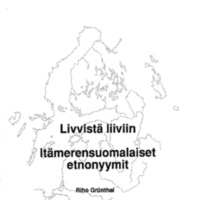 Livvistä liiviin

Itämerensuomalaiset etnonyymit

Riho Grünthal